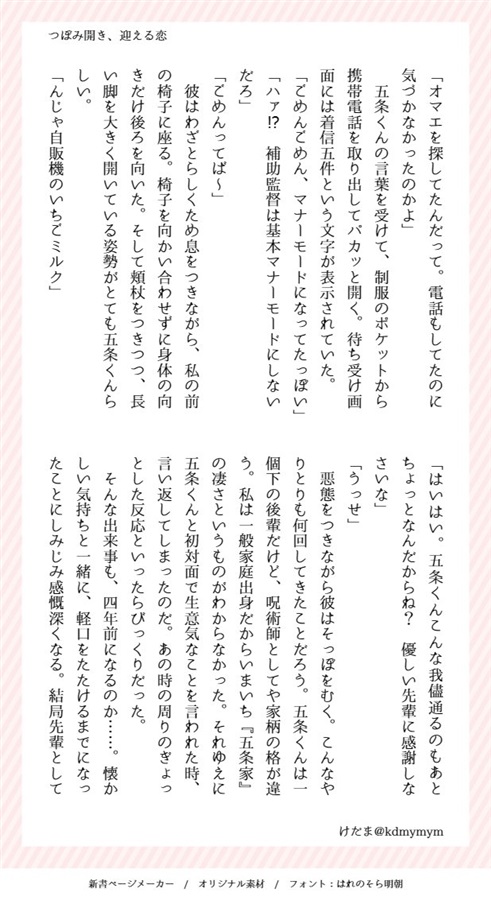 つぼみ開き、迎える恋

「オマエを探してたんだって。電話もしてたのに気づかなかったのかよ」

五条くんの言葉を受けて、制服のポケットから携帯電話を取り出してパカッと開く。待ち受け画面には着信五件という文字が表示されていた。

「ごめんごめん、マナーモードになってたっぽい」

「ハァ⁉　補助監督は基本マナーモードにしないだろ」

「ごめんってば〜」

彼はわざとらしくため息をつきながら、私の前の椅子に座る。椅子を向かい合わせずに身体の向きだけ後ろを向いた。そして頬杖をつきつつ、長い脚を大きく開いている姿勢がとても五条くんらしい。

「んじゃ自販機のいちごミルク」

「はいはい。五条くんこんな我儘通るのもあとちょっとなんだからね？　優しい先輩に感謝しなさいな」

「うっせ」

悪態をつきながら彼はそっぽをむく。こんなやりとりも何回してきたことだろう。五条くんは一個下の後輩だけど、呪術師としてや家柄の格が違う。私は一般家庭出身だからいまいち『五条家』の凄さというものがわからなかった。それゆえに五条くんと初対面で生意気なことを言われた時、言い返してしまったのだ。あの時の周りのぎょっとした反応といったらびっくりだった。

そんな出来事も、四年前になるのか……。懐かしい気持ちと一緒に、軽口をたたけるまでになったことにしみじみ感慨深くなる。結局先輩として

けだま@kdmymym

新書ページメーカー　/　オリジナル素材　/　フォント：はれのそら明朝